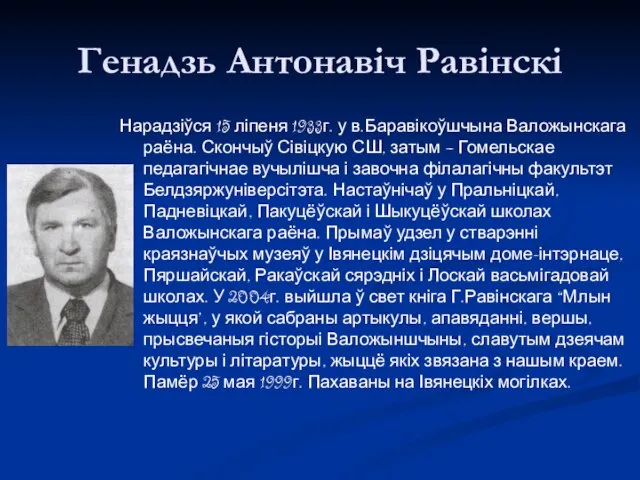 Генадзь Антонавіч Равінскі

Нарадзіўся 15 ліпеня 1933г. у в.Баравікоўшчына Валожынскага раёна. Скончыў Сівіцкую СШ, затым - Гомельскае педагагічнае вучылішча і завочна філалагічны факультэт Белдзяржуніверсітэта. Настаўнічаў у Пральніцкай, Падневіцкай, Пакуцёўскай і Шыкуцёўскай школах Валожынскага раёна. Прымаў удзел у стварэнні краязнаўчых музеяў у Івянецкім дзіцячым доме-інтэрнаце, Пяршайскай, Ракаўскай сярэдніх і Лоскай васьмігадовай школах. У 2004г. выйшла ў свет кніга Г.Равінскага "Млын жыцця', у якой сабраны артыкулы, апавяданні, вершы, прысвечаныя гісторыі Валожыншчыны, славутым дзеячам культуры і літаратуры, жыццё якіх звязана з нашым краем. Памёр 25 мая 1999г. Пахаваны на Івянецкіх могілках.